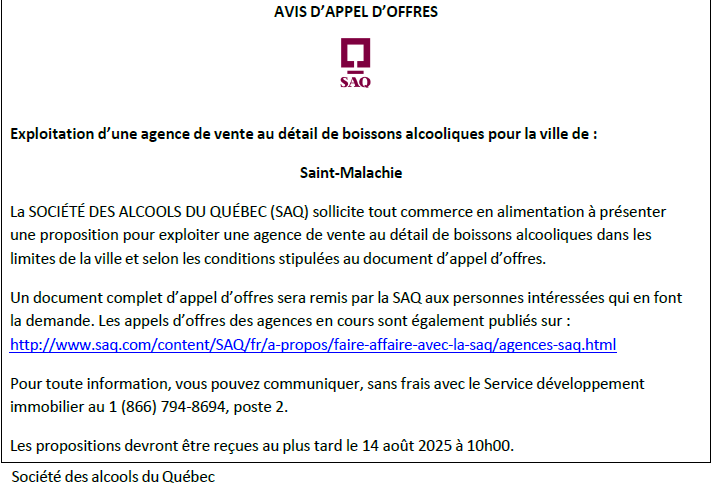 AVIS D'APPEL D'OFFRES

SAQ

Exploitation d'une agence de vente au détail de boissons alcooliques pour la ville de :

Saint-Malachie

La SOCIÉTÉ DES ALCOOLS DU QUÉBEC (SAQ) sollicite tout commerce en alimentation à présenter une proposition pour exploiter une agence de vente au détail de boissons alcooliques dans les limites de la ville et selon les conditions stipulées au document d'appel d'offres.

Un document complet d'appel d'offres sera remis par la SAQ aux personnes intéressées qui en font la demande. Les appels d'offres des agences en cours sont également publiés sur : http://www.saq.com/content/SAQ/fr/a-propos/faire-affaire-avec-la-saq/agences-saq.html

Pour toute information, vous pouvez communiquer, sans frais avec le Service développement immobilier au 1 (866) 794-8694, poste 2.

Les propositions devront être reçues au plus tard le 14 août 2025 à 10h00.

Société des alcools du Québec